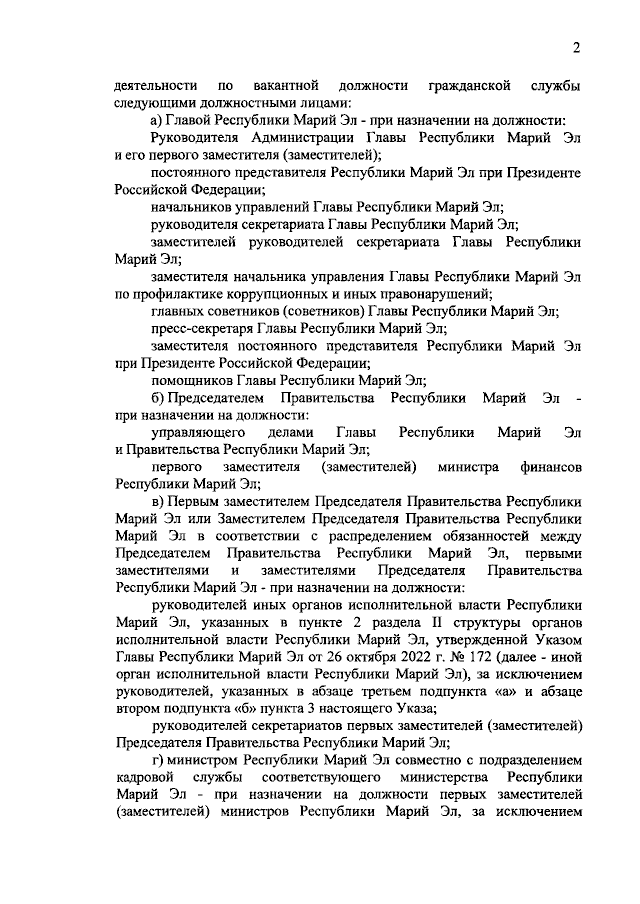 2

деятельности по вакантной должности гражданской службы следующими должностными лицами:

а) Главой Республики Марий Эл - при назначении на должности:

Руководителя Администрации Главы Республики Марий Эл и его первого заместителя (заместителей);

постоянного представителя Республики Марий Эл при Президенте Российской Федерации;

начальников управлений Главы Республики Марий Эл;

руководителя секретариата Главы Республики Марий Эл;

заместителей руководителей секретариата Главы Республики Марий Эл;

заместителя начальника управления Главы Республики Марий Эл по профилактике коррупционных и иных правонарушений;

главных советников (советников) Главы Республики Марий Эл;

пресс-секретаря Главы Республики Марий Эл;

заместителя постоянного представителя Республики Марий Эл при Президенте Российской Федерации;

помощников Главы Республики Марий Эл;

б) Председателем Правительства Республики Марий Эл - при назначении на должности:

управляющего делами Главы Республики Марий Эл и Правительства Республики Марий Эл;

первого заместителя (заместителей) министра финансов Республики Марий Эл;

в) Первым заместителем Председателя Правительства Республики Марий Эл или Заместителем Председателя Правительства Республики Марий Эл в соответствии с распределением обязанностей между Председателем Правительства Республики Марий Эл, первыми заместителями и заместителями Председателя Правительства Республики Марий Эл - при назначении на должности:

руководителей иных органов исполнительной власти Республики Марий Эл, указанных в пункте 2 раздела II структуры органов исполнительной власти Республики Марий Эл, утвержденной Указом Главы Республики Марий Эл от 26 октября 2022 г. № 172 (далее - иной орган исполнительной власти Республики Марий Эл), за исключением руководителей, указанных в абзаце третьем подпункта «а» и абзаце втором подпункта «б» пункта 3 настоящего Указа;

руководителей секретариатов первых заместителей (заместителей) Председателя Правительства Республики Марий Эл;

г) министром Республики Марий Эл совместно с подразделением кадровой службы соответствующего министерства Республики Марий Эл - при назначении на должности первых заместителей (заместителей) министров Республики Марий Эл, за исключением